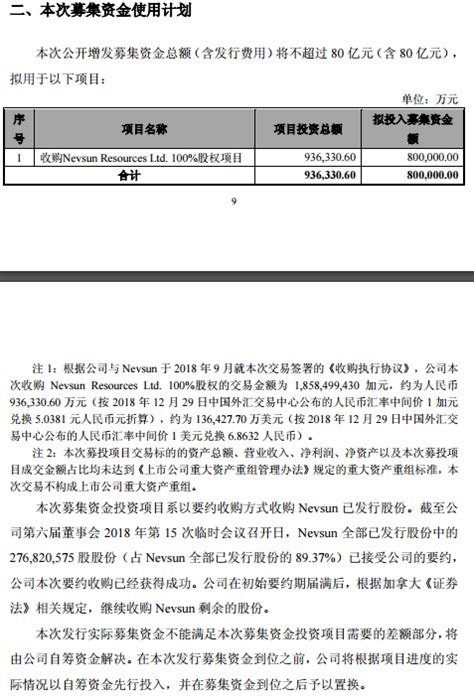 二、本次募集资金使用计划

本次公开增发募集资金总额（含发行费用）将不超过 80 亿元（含 80 亿元），拟用于以下项目：

单位：万元

| 序号 | 项目名称 | 项目投资总额 | 拟投入募集资金额 |
|---|---|---|---|
| 1 | 收购Nevsun Resources Ltd. 100%股权项目 | 936,330.60 | 800,000.00 |
| 合计 | | 936,330.60 | 800,000.00 |

9

注 1：根据公司与 Nevsun 于 2018 年 9 月就本次交易签署的《收购执行协议》，公司本次收购 Nevsun Resources Ltd. 100%股权的交易金额为 1,858,499,430 加元，约为人民币 936,330.60 万元（按 2018 年 12 月 29 日中国外汇交易中心公布的人民币汇率中间价 1 加元兑换 5.0381 元人民币元折算），约为 136,427.70 万美元（按 2018 年 12 月 29 日中国外汇交易中心公布的人民币汇率中间价 1 美元兑换 6.8632 人民币）。

注 2：本次募投项目交易标的的资产总额、营业收入、净利润、净资产以及本次募投项目成交金额占比均未达到《上市公司重大资产重组管理办法》规定的重大资产重组标准，本次交易不构成上市公司重大资产重组。

本次募集资金投资项目系以要约收购方式收购 Nevsun 已发行股份。截至公司第六届董事会 2018 年第 15 次临时会议召开日，Nevsun 全部已发行股份中的 276,820,575 股股份（占 Nevsun 全部已发行股份的 89.37%）已接受公司的要约，公司本次要约收购已经获得成功。公司在初始要约期届满后，根据加拿大《证券法》相关规定，继续收购 Nevsun 剩余的股份。

本次发行实际募集资金不能满足本次募集资金投资项目需要的差额部分，将由公司自筹资金解决。在本次发行募集资金到位之前，公司将根据项目进度的实际情况以自筹资金先行投入，并在募集资金到位之后予以置换。